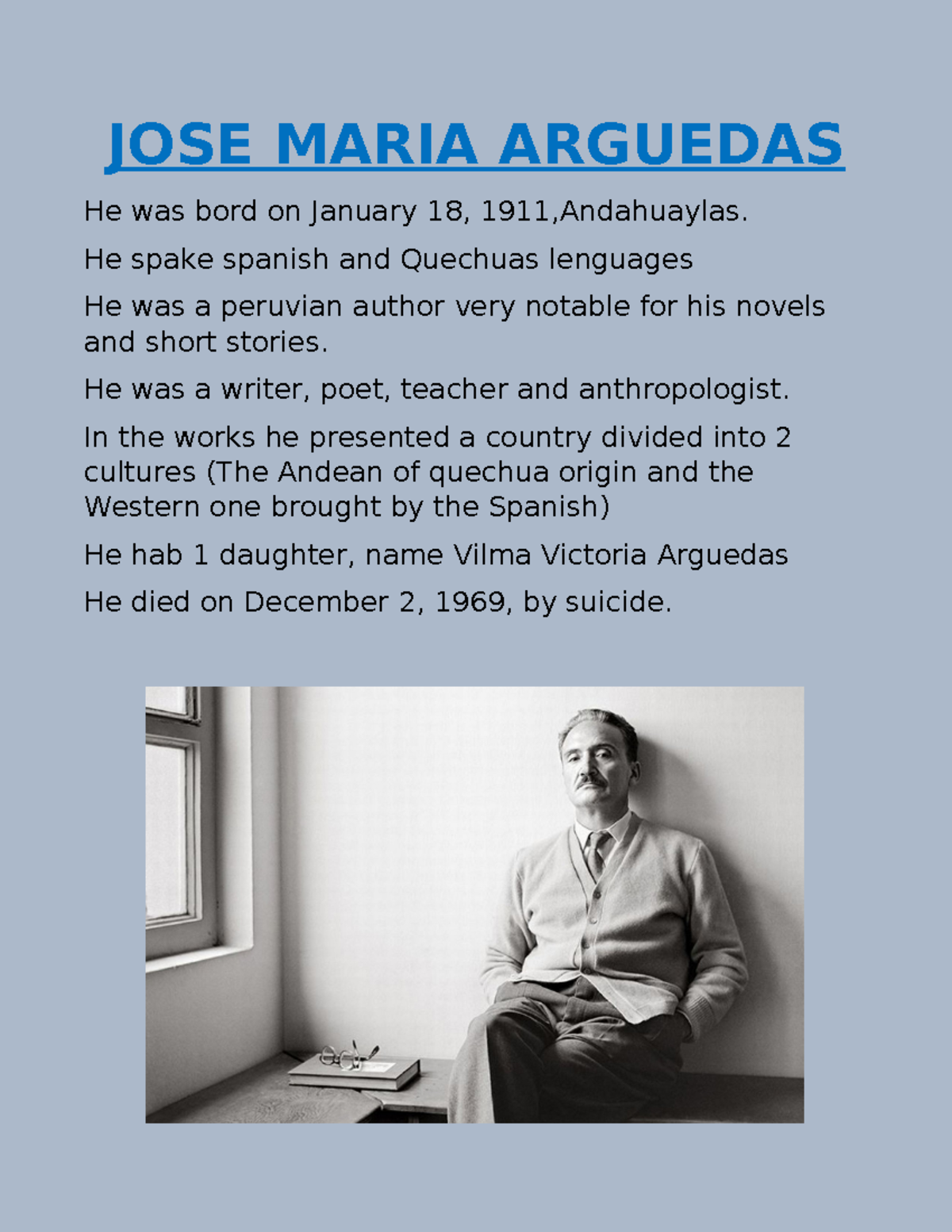 JOSE MARIA ARGUEDAS

He was bord on January 18, 1911,Andahuaylas.

He spake spanish and Quechuas lenguages

He was a peruvian author very notable for his novels and short stories.

He was a writer, poet, teacher and anthropologist.

In the works he presented a country divided into 2 cultures (The Andean of quechua origin and the Western one brought by the Spanish)

He hab 1 daughter, name Vilma Victoria Arguedas

He died on December 2, 1969, by suicide.